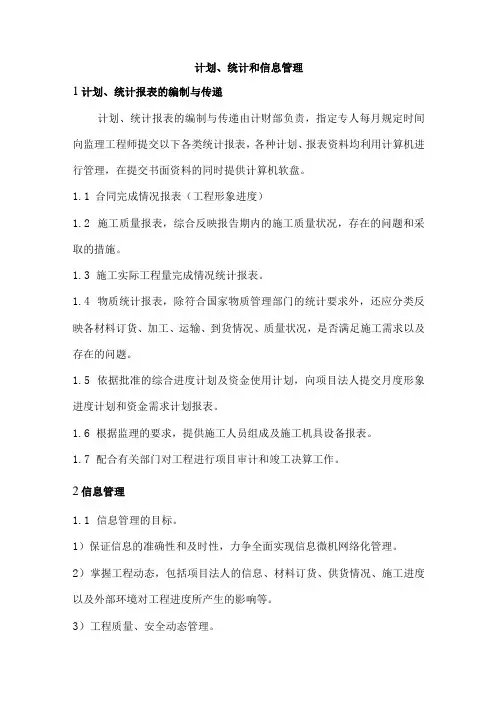 计划、统计和信息管理

1 计划、统计报表的编制与传递

计划、统计报表的编制与传递由计财部负责，指定专人每月规定时间向监理工程师提交以下各类统计报表，各种计划、报表资料均利用计算机进行管理，在提交书面资料的同时提供计算机软盘。

1.1 合同完成情况报表（工程形象进度）

1.2 施工质量报表，综合反映报告期内的施工质量状况，存在的问题和采取的措施。

1.3 施工实际工程量完成情况统计报表。

1.4 物质统计报表，除符合国家物质管理部门的统计要求外，还应分类反映各材料订货、加工、运输、到货情况、质量状况，是否满足施工需求以及存在的问题。

1.5 依据批准的综合进度计划及资金使用计划，向项目法人提交月度形象进度计划和资金需求计划报表。

1.6 根据监理的要求，提供施工人员组成及施工机具设备报表。

1.7 配合有关部门对工程进行项目审计和竣工决算工作。

2 信息管理

1.1 信息管理的目标。

1）保证信息的准确性和及时性，力争全面实现信息微机网络化管理。

2）掌握工程动态，包括项目法人的信息、材料订货、供货情况、施工进度以及外部环境对工程进度所产生的影响等。

3）工程质量、安全动态管理。